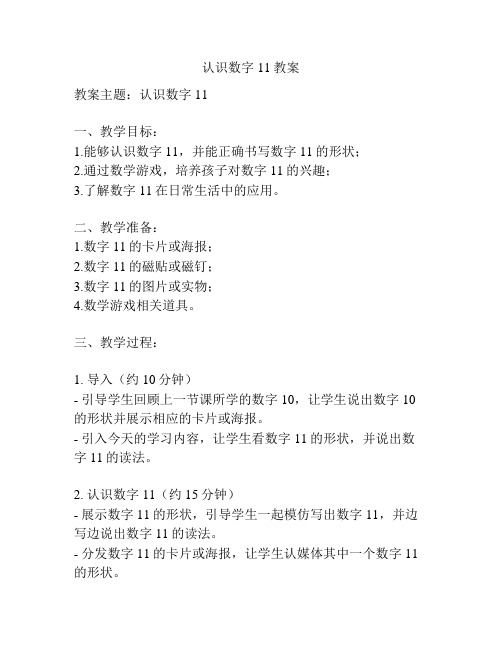 认识数字 11 教案

教案主题：认识数字 11

一、教学目标：
1.能够认识数字 11，并能正确书写数字 11 的形状；
2.通过数学游戏，培养孩子对数字 11 的兴趣；
3.了解数字 11 在日常生活中的应用。

二、教学准备：
1.数字 11 的卡片或海报；
2.数字 11 的磁贴或磁钉；
3.数字 11 的图片或实物；
4.数学游戏相关道具。

三、教学过程：

1. 导入（约 10 分钟）
- 引导学生回顾上一节课所学的数字 10，让学生说出数字 10 的形状并展示相应的卡片或海报。
- 引入今天的学习内容，让学生看数字 11 的形状，并说出数字 11 的读法。

2. 认识数字 11（约 15 分钟）
- 展示数字 11 的形状，引导学生一起模仿写出数字 11，并边写边说出数字 11 的读法。
- 分发数字 11 的卡片或海报，让学生认媒体其中一个数字 11 的形状。